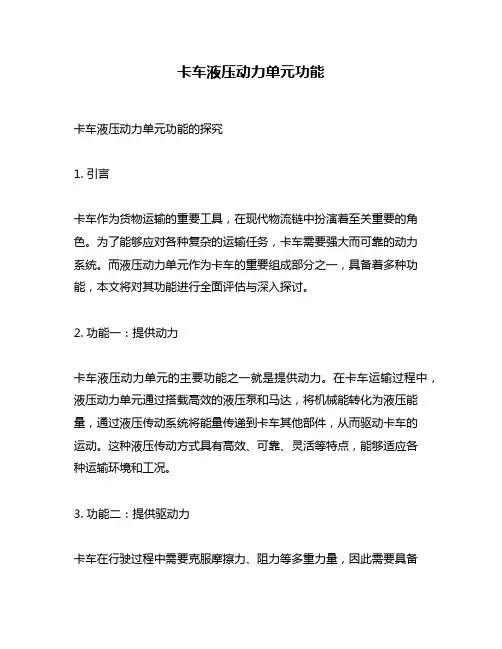 卡车液压动力单元功能

卡车液压动力单元功能的探究

1. 引言

卡车作为货物运输的重要工具，在现代物流链中扮演着至关重要的角色。为了能够应对各种复杂的运输任务，卡车需要强大而可靠的动力系统。而液压动力单元作为卡车的重要组成部分之一，具备着多种功能，本文将对其功能进行全面评估与深入探讨。

2. 功能一：提供动力

卡车液压动力单元的主要功能之一就是提供动力。在卡车运输过程中，液压动力单元通过搭载高效的液压泵和马达，将机械能转化为液压能量，通过液压传动系统将能量传递到卡车其他部件，从而驱动卡车的运动。这种液压传动方式具有高效、可靠、灵活等特点，能够适应各种运输环境和工况。

3. 功能二：提供驱动力

卡车在行驶过程中需要克服摩擦力、阻力等多重力量，因此需要具备